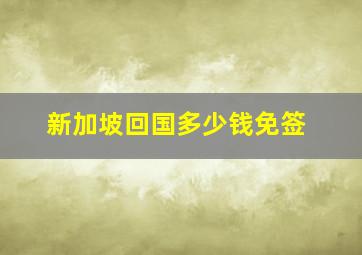 新加坡回国多少钱免签